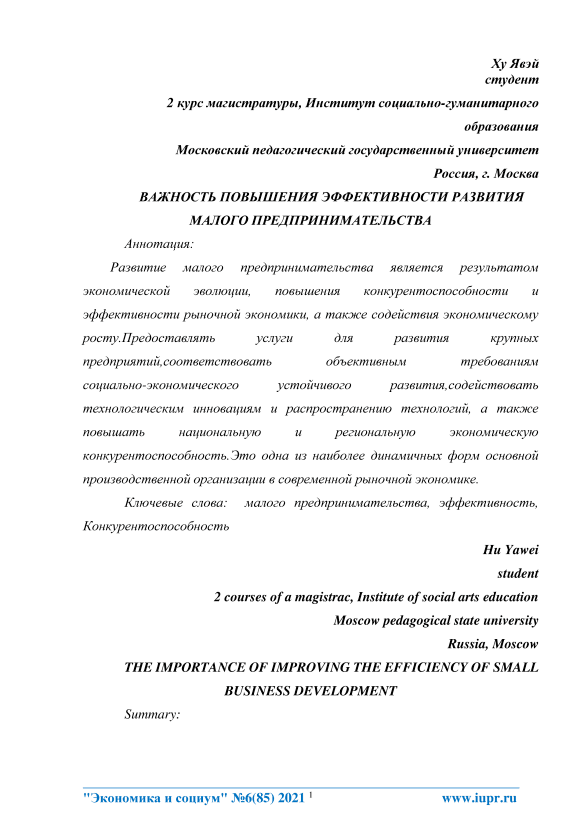 Ху Явэй
студент
2 курс магистратуры, Институт социально-гуманитарного образования
Московский педагогический государственный университет
Россия, г. Москва
ВАЖНОСТЬ ПОВЫШЕНИЯ ЭФФЕКТИВНОСТИ РАЗВИТИЯ МАЛОГО ПРЕДПРИНИМАТЕЛЬСТВА

Аннотация:

Развитие малого предпринимательства является результатом экономической эволюции, повышения конкурентоспособности и эффективности рыночной экономики, а также содействия экономическому росту.Предоставлять услуги для развития крупных предприятий,соответствовать объективным требованиям социально-экономического устойчивого развития,содействовать технологическим инновациям и распространению технологий, а также повышать национальную и региональную экономическую конкурентоспособность.Это одна из наиболее динамичных форм основной производственной организации в современной рыночной экономике.

Ключевые слова: малого предпринимательства, эффективность, Конкурентоспособность

Hu Yawei
student
2 courses of a magistrac, Institute of social arts education
Moscow pedagogical state university
Russia, Moscow
THE IMPORTANCE OF IMPROVING THE EFFICIENCY OF SMALL BUSINESS DEVELOPMENT

Summary:

"Экономика и социум" №6(85) 2021 1 www.iupr.ru